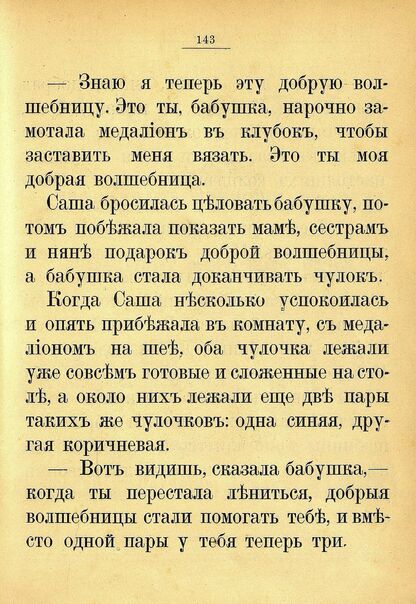 143

— Знаю я теперь эту добрую волшебницу. Это ты, бабушка, нарочно замотала медаліонъ въ клубокъ, чтобы заставить меня вязать. Это ты моя добрая волшебница.

Саша бросилась цѣловать бабушку, потомъ побѣжала показать мамѣ, сестрамъ и нянѣ подарокъ доброй волшебницы, а бабушка стала доканчивать чулокъ.

Когда Саша нѣсколько успокоилась и опять прибѣжала въ комнату, съ медаліономъ на шеѣ, оба чулочка лежали уже совсѣмъ готовые и сложенные на столѣ, а около нихъ лежали еще двѣ пары такихъ же чулочковъ: одна синяя, другая коричневая.

— Вотъ видишь, сказала бабушка,— когда ты перестала лѣниться, добрыя волшебницы стали помогать тебѣ, и вмѣсто одной пары у тебя теперь три.